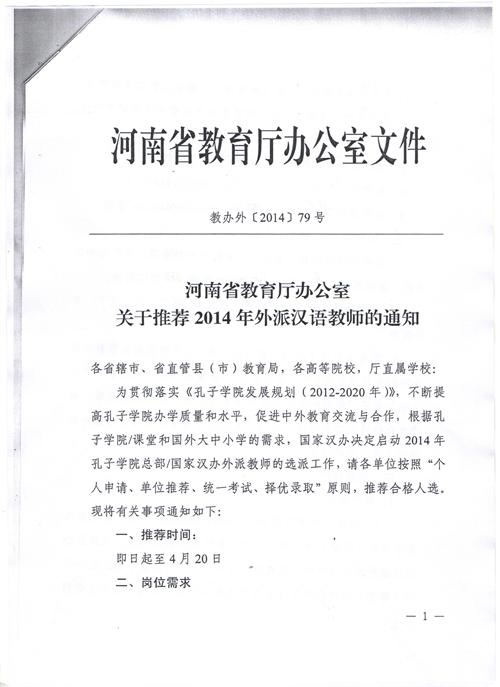 河南省教育厅办公室文件

教办外〔2014〕79号

河南省教育厅办公室
关于推荐2014年外派汉语教师的通知

各省辖市、省直管县（市）教育局，各高等院校，厅直属学校：

为贯彻落实《孔子学院发展规划（2012-2020年）》，不断提高孔子学院办学质量和水平，促进中外教育交流与合作，根据孔子学院/课堂和国外大中小学的需求，国家汉办决定启动2014年孔子学院总部/国家汉办外派教师的选派工作，请各单位按照“个人申请、单位推荐、统一考试、择优录取”原则，推荐合格人选。现将有关事项通知如下：

一、推荐时间：

即日起至4月20日

二、岗位需求

— 1 —